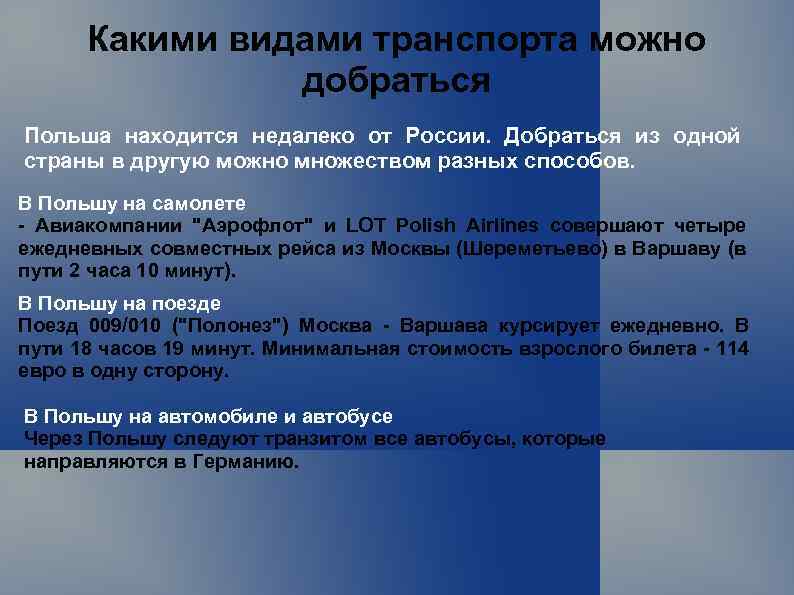 Какими видами транспорта можно добраться

Польша находится недалеко от России. Добраться из одной страны в другую можно множеством разных способов.

В Польшу на самолете
- Авиакомпании "Аэрофлот" и LOT Polish Airlines совершают четыре ежедневных совместных рейса из Москвы (Шереметьево) в Варшаву (в пути 2 часа 10 минут).

В Польшу на поезде
Поезд 009/010 ("Полонез") Москва - Варшава курсирует ежедневно. В пути 18 часов 19 минут. Минимальная стоимость взрослого билета - 114 евро в одну сторону.

В Польшу на автомобиле и автобусе
Через Польшу следуют транзитом все автобусы, которые направляются в Германию.